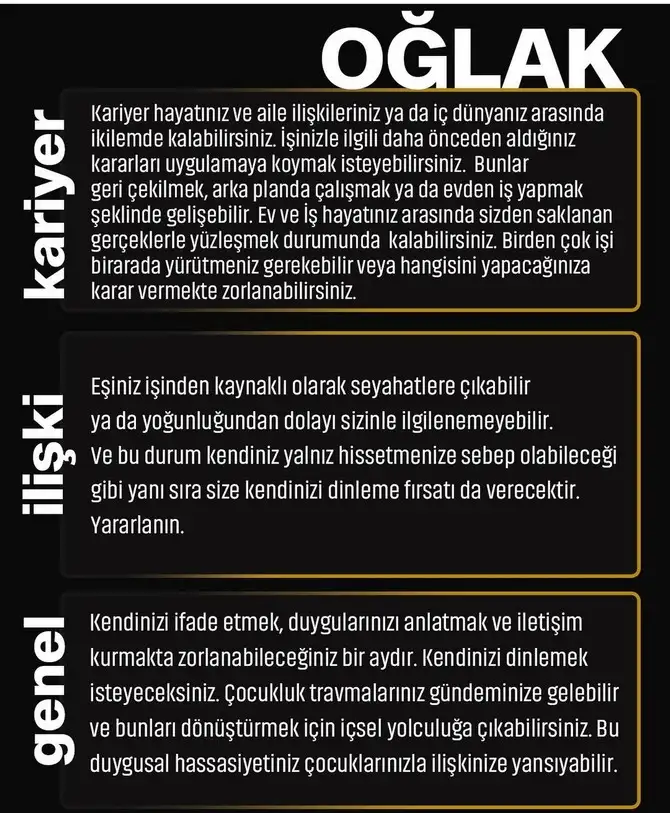 OĞLAK

kariyer

Kariyer hayatınız ve aile ilişkileriniz ya da iç dünyanız arasında ikilemde kalabilirsiniz. İşinizle ilgili daha önceden aldığınız kararları uygulamaya koymak isteyebilirsiniz. Bunlar geri çekilmek, arka planda çalışmak ya da evden iş yapmak şeklinde gelişebilir. Ev ve İş hayatınız arasında sizden saklanan gerçeklerle yüzleşmek durumunda kalabilirsiniz. Birden çok işi birarada yürütmeniz gerekebilir veya hangisini yapacağınıza karar vermekte zorlanabilirsiniz.

ilişki

Eşiniz işinden kaynaklı olarak seyahatlere çıkabilir ya da yoğunluğundan dolayı sizinle ilgilenemeyebilir. Ve bu durum kendiniz yalnız hissetmenize sebep olabileceği gibi yanı sıra size kendinizi dinleme fırsatı da verecektir. Yararlanın.

genel

Kendinizi ifade etmek, duygularınızı anlatmak ve iletişim kurmakta zorlanabileceğiniz bir aydır. Kendinizi dinlemek isteyeceksiniz. Çocukluk travmalarınız gündeminize gelebilir ve bunları dönüştürmek için içsel yolculuğa çıkabilirsiniz. Bu duygusal hassasiyetiniz çocuklarınızla ilişkinize yansıyabilir.